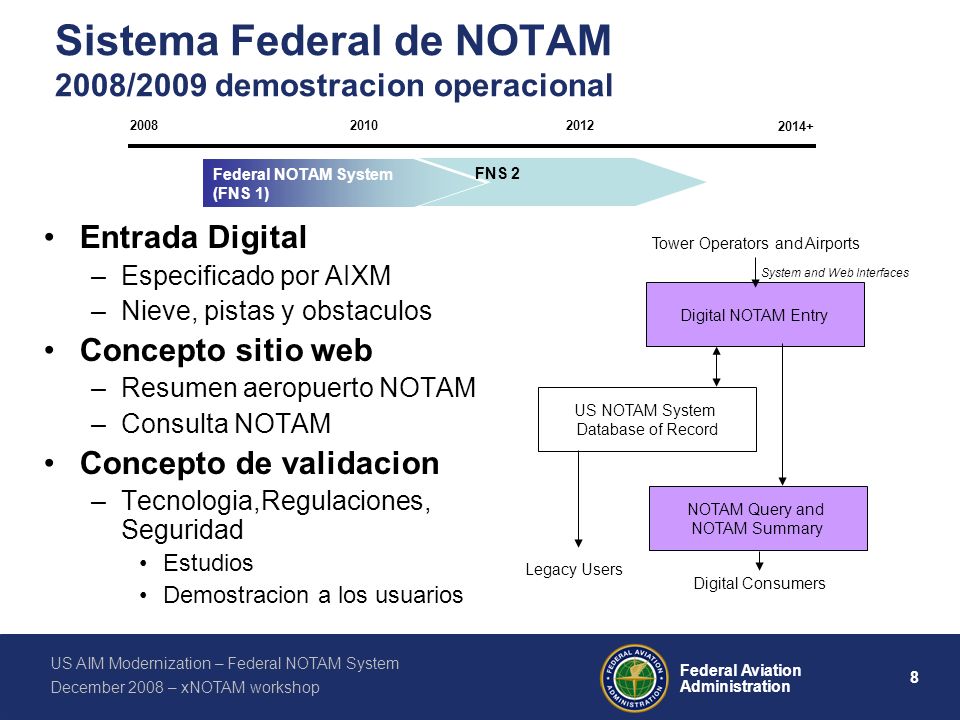 Sistema Federal de NOTAM
2008/2009 demostracion operacional

2008
2010
2012
2014+

Federal NOTAM System (FNS 1)
FNS 2

• Entrada Digital
– Especificado por AIXM
– Nieve, pistas y obstaculos
• Concepto sitio web
– Resumen aeropuerto NOTAM
– Consulta NOTAM
• Concepto de validacion
– Tecnologia,Regulaciones, Seguridad
• Estudios
• Demostracion a los usuarios

Tower Operators and Airports
System and Web Interfaces
Digital NOTAM Entry
US NOTAM System Database of Record
NOTAM Query and NOTAM Summary
Legacy Users
Digital Consumers

US AIM Modernization – Federal NOTAM System
December 2008 – xNOTAM workshop

FEDERAL AVIATION ADMINISTRATION
Federal Aviation Administration

8